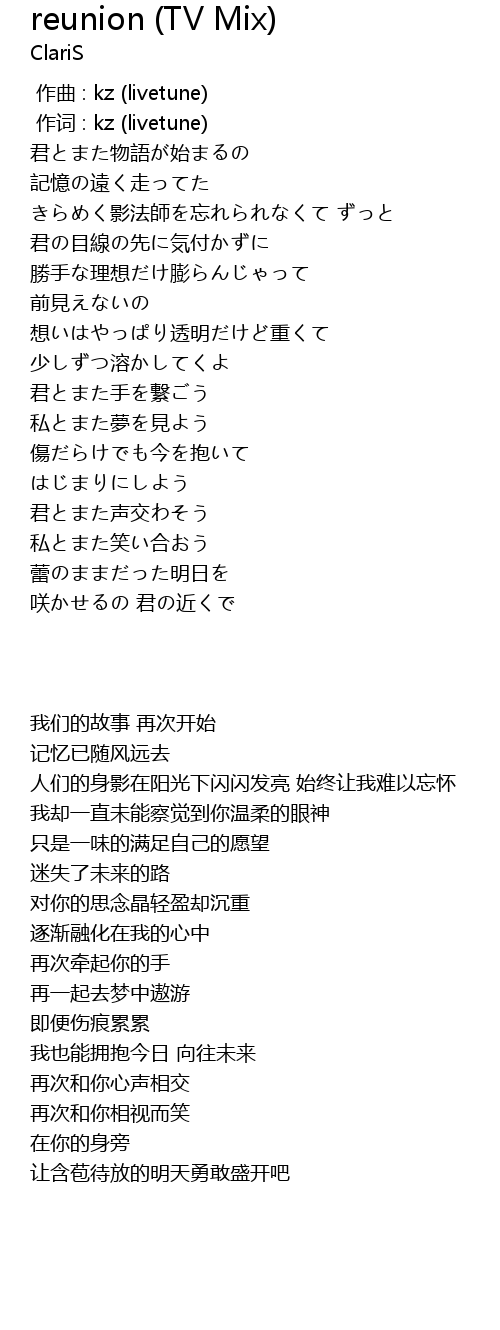 reunion (TV Mix)
ClariS

作曲 : kz (livetune)
作词 : kz (livetune)
君とまた物語が始まるの
記憶の遠く走ってた
きらめく影法師を忘れられなくて ずっと
君の目線の先に気付かずに
勝手な理想だけ膨らんじゃって
前見えないの
想いはやっぱり透明だけど重くて
少しずつ溶かしてくよ
君とまた手を繋ごう
私とまた夢を見よう
傷だらけでも今を抱いて
はじまりにしよう
君とまた声交わそう
私とまた笑い合おう
蕾のままだった明日を
咲かせるの 君の近くで

我们的故事 再次开始
记忆已随风远去
人们的身影在阳光下闪闪发亮 始终让我难以忘怀
我却一直未能察觉到你温柔的眼神
只是一味的满足自己的愿望
迷失了未来的路
对你的思念晶轻盈却沉重
逐渐融化在我的心中
再次牵起你的手
再一起去梦中遨游
即便伤痕累累
我也能拥抱今日 向往未来
再次和你心声相交
再次和你相视而笑
在你的身旁
让含苞待放的明天勇敢盛开吧